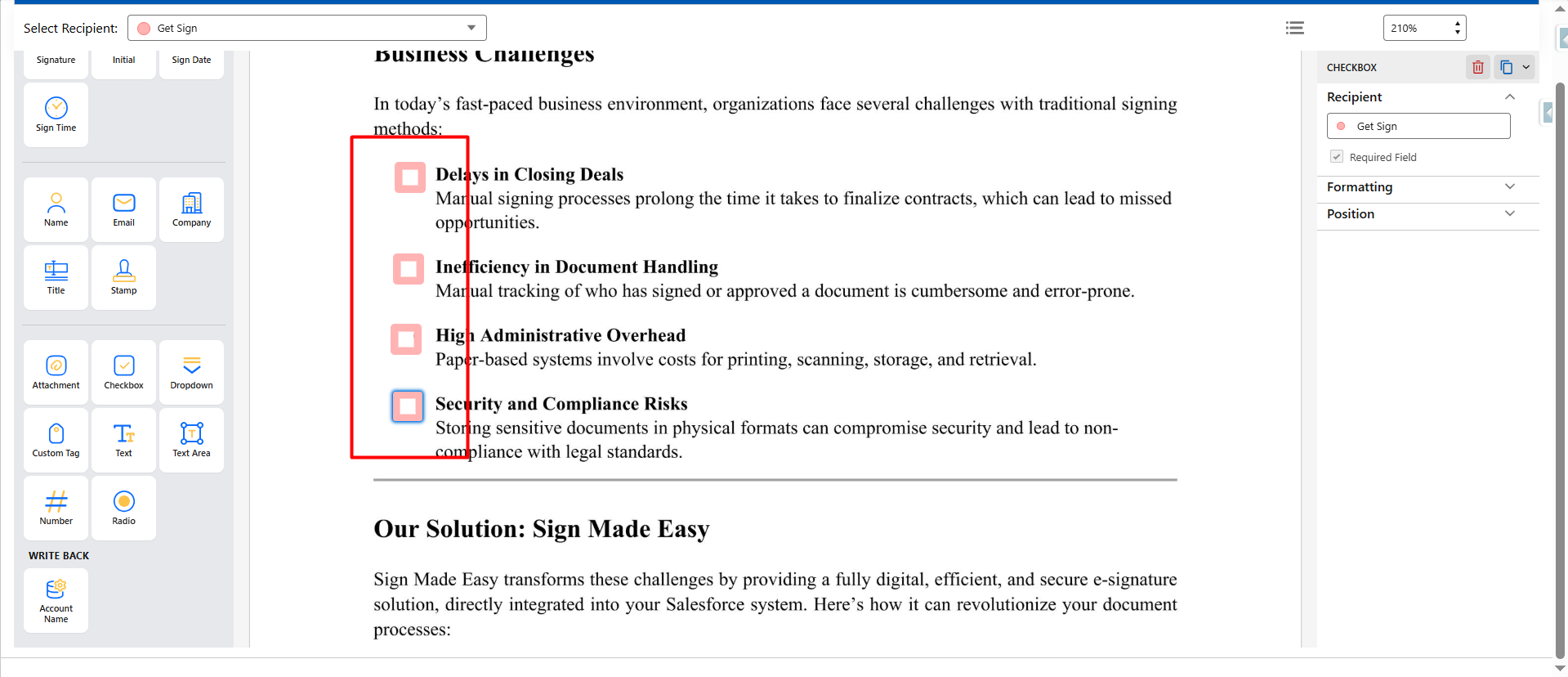 Select Recipient: Get Sign

210%

Signature
Initial
Sign Date
Sign Time

Name
Email
Company
Title
Stamp

Attachment
Checkbox
Dropdown
Custom Tag
Text
Text Area
Number
Radio

WRITE BACK

Account Name

Business Challenges

In today’s fast-paced business environment, organizations face several challenges with traditional signing methods:

Delays in Closing Deals
Manual signing processes prolong the time it takes to finalize contracts, which can lead to missed opportunities.

Inefficiency in Document Handling
Manual tracking of who has signed or approved a document is cumbersome and error-prone.

High Administrative Overhead
Paper-based systems involve costs for printing, scanning, storage, and retrieval.

Security and Compliance Risks
Storing sensitive documents in physical formats can compromise security and lead to non-compliance with legal standards.

Our Solution: Sign Made Easy

Sign Made Easy transforms these challenges by providing a fully digital, efficient, and secure e-signature solution, directly integrated into your Salesforce system. Here’s how it can revolutionize your document processes:

CHECKBOX

Recipient

Get Sign

Required Field

Formatting

Position